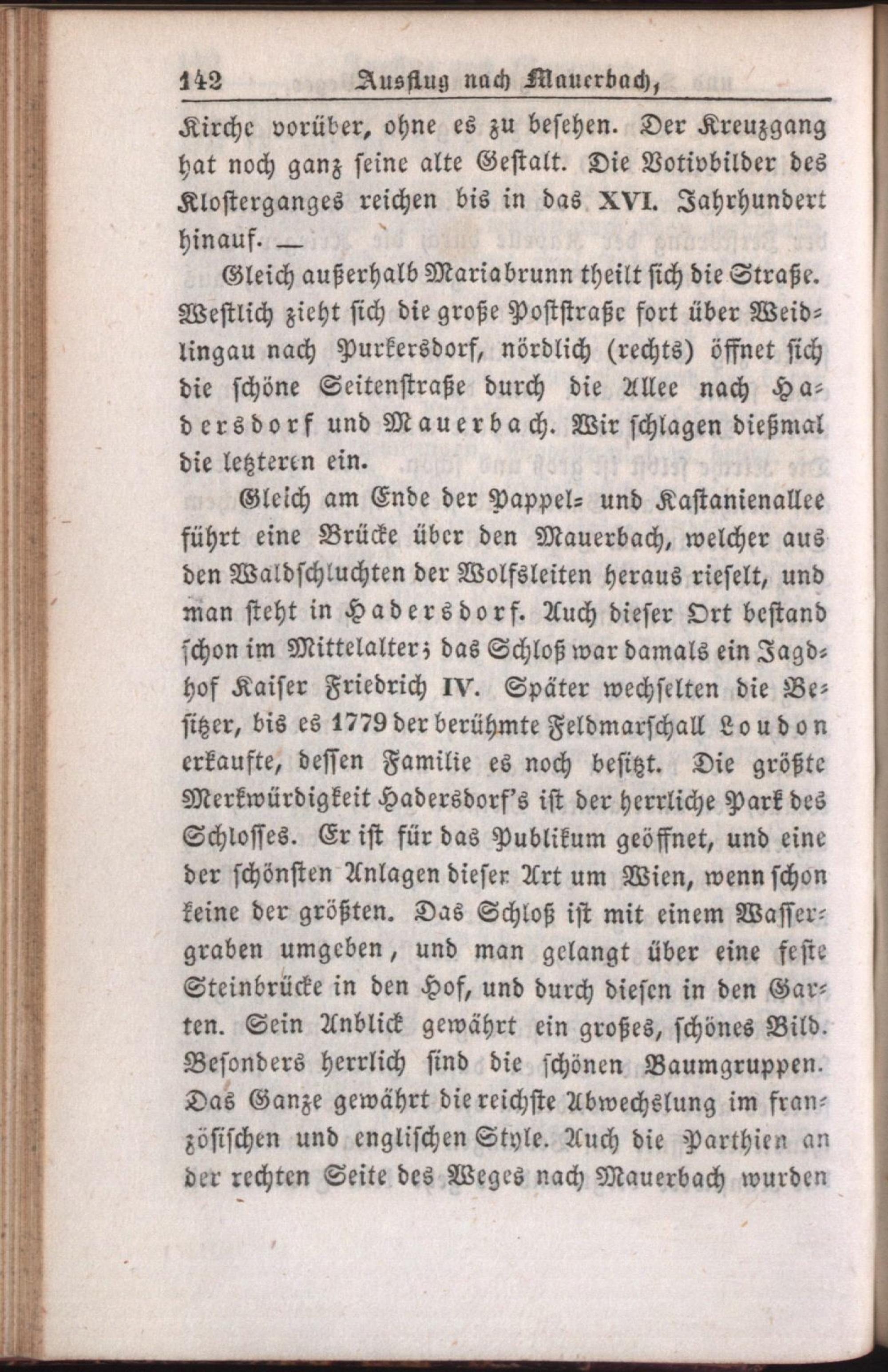 142 Ausflug nach Mauerbach,

Kirche vorüber, ohne es zu besehen. Der Kreuzgang hat noch ganz seine alte Gestalt. Die Votivbilder des Klosterganges reichen bis in das XVI. Jahrhundert hinauf. —

Gleich außerhalb Mariabrunn theilt sich die Straße. Westlich zieht sich die große Poststraße fort über Weidlingau nach Purkersdorf, nördlich (rechts) öffnet sich die schöne Seitenstraße durch die Allee nach Hadersdorf und Mauerbach. Wir schlagen dießmal die letzteren ein.

Gleich am Ende der Pappel- und Kastanienallee führt eine Brücke über den Mauerbach, welcher aus den Waldschluchten der Wolfsleiten heraus rieselt, und man steht in Hadersdorf. Auch dieser Ort bestand schon im Mittelalter; das Schloß war damals ein Jagdhof Kaiser Friedrich IV. Später wechselten die Besitzer, bis es 1779 der berühmte Feldmarschall Loudon erkaufte, dessen Familie es noch besitzt. Die größte Merkwürdigkeit Hadersdorf's ist der herrliche Park des Schlosses. Er ist für das Publikum geöffnet, und eine der schönsten Anlagen dieser Art um Wien, wenn schon keine der größten. Das Schloß ist mit einem Wassergraben umgeben, und man gelangt über eine feste Steinbrücke in den Hof, und durch diesen in den Garten. Sein Anblick gewährt ein großes, schönes Bild. Besonders herrlich sind die schönen Baumgruppen. Das Ganze gewährt die reichste Abwechslung im französischen und englischen Style. Auch die Parthien an der rechten Seite des Weges nach Mauerbach wurden